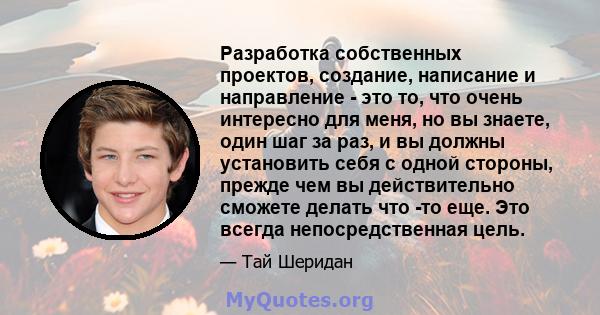 Разработка собственных проектов, создание, написание и направление - это то, что очень интересно для меня, но вы знаете, один шаг за раз, и вы должны установить себя с одной стороны, прежде чем вы действительно сможете делать что -то еще. Это всегда непосредственная цель.

— Тай Шеридан

MyQuotes.org